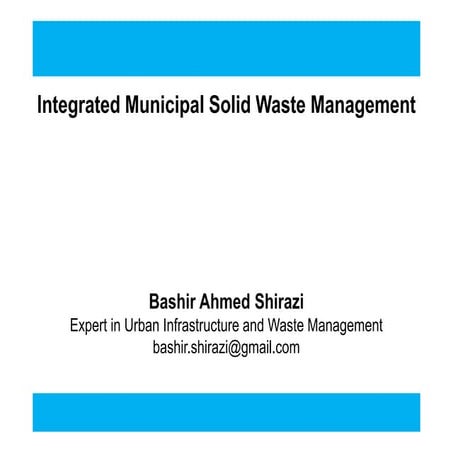 Integrated Municipal Solid Waste Management

Bashir Ahmed Shirazi
Expert in Urban Infrastructure and Waste Management
bashir.shirazi@gmail.com